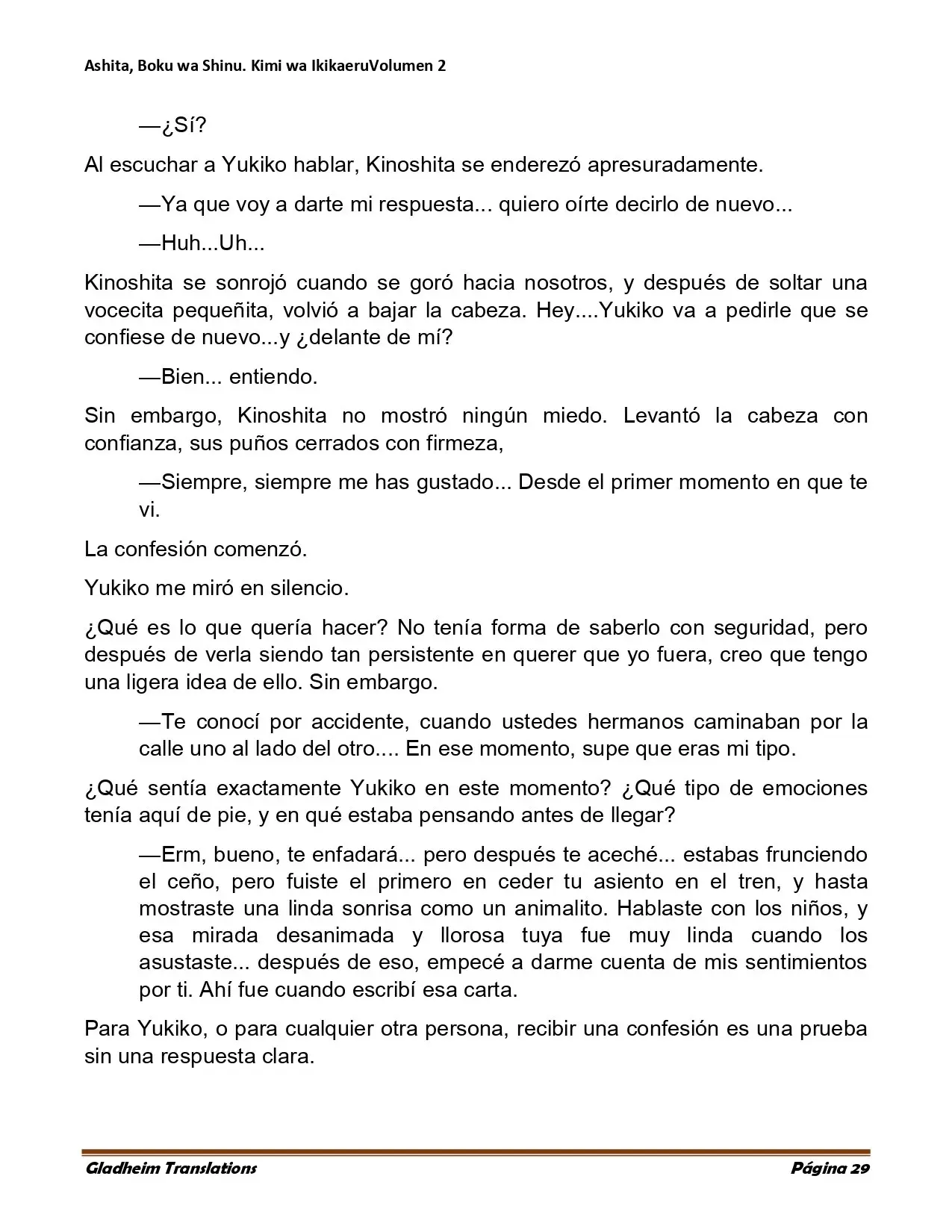 Ashita, Boku wa Shinu. Kimi wa IkikaeruVolumen 2

—¿Sí?

Al escuchar a Yukiko hablar, Kinoshita se enderezó apresuradamente.

—Ya que voy a darte mi respuesta... quiero oírte decirlo de nuevo...

—Huh...Uh...

Kinoshita se sonrojó cuando se goró hacia nosotros, y después de soltar una vocecita pequeñita, volvió a bajar la cabeza. Hey....Yukiko va a pedirle que se confiese de nuevo...y ¿delante de mí?

—Bien... entiendo.

Sin embargo, Kinoshita no mostró ningún miedo. Levantó la cabeza con confianza, sus puños cerrados con firmeza,

—Siempre, siempre me has gustado... Desde el primer momento en que te vi.

La confesión comenzó.

Yukiko me miró en silencio.

¿Qué es lo que quería hacer? No tenía forma de saberlo con seguridad, pero después de verla siendo tan persistente en querer que yo fuera, creo que tengo una ligera idea de ello. Sin embargo.

—Te conocí por accidente, cuando ustedes hermanos caminaban por la calle uno al lado del otro.... En ese momento, supe que eras mi tipo.

¿Qué sentía exactamente Yukiko en este momento? ¿Qué tipo de emociones tenía aquí de pie, y en qué estaba pensando antes de llegar?

—Erm, bueno, te enfadará... pero después te aceché... estabas frunciendo el ceño, pero fuiste el primero en ceder tu asiento en el tren, y hasta mostraste una linda sonrisa como un animalito. Hablaste con los niños, y esa mirada desanimada y llorosa tuya fue muy linda cuando los asustaste... después de eso, empecé a darme cuenta de mis sentimientos por ti. Ahí fue cuando escribí esa carta.

Para Yukiko, o para cualquier otra persona, recibir una confesión es una prueba sin una respuesta clara.

Gladheim Translations Página 29